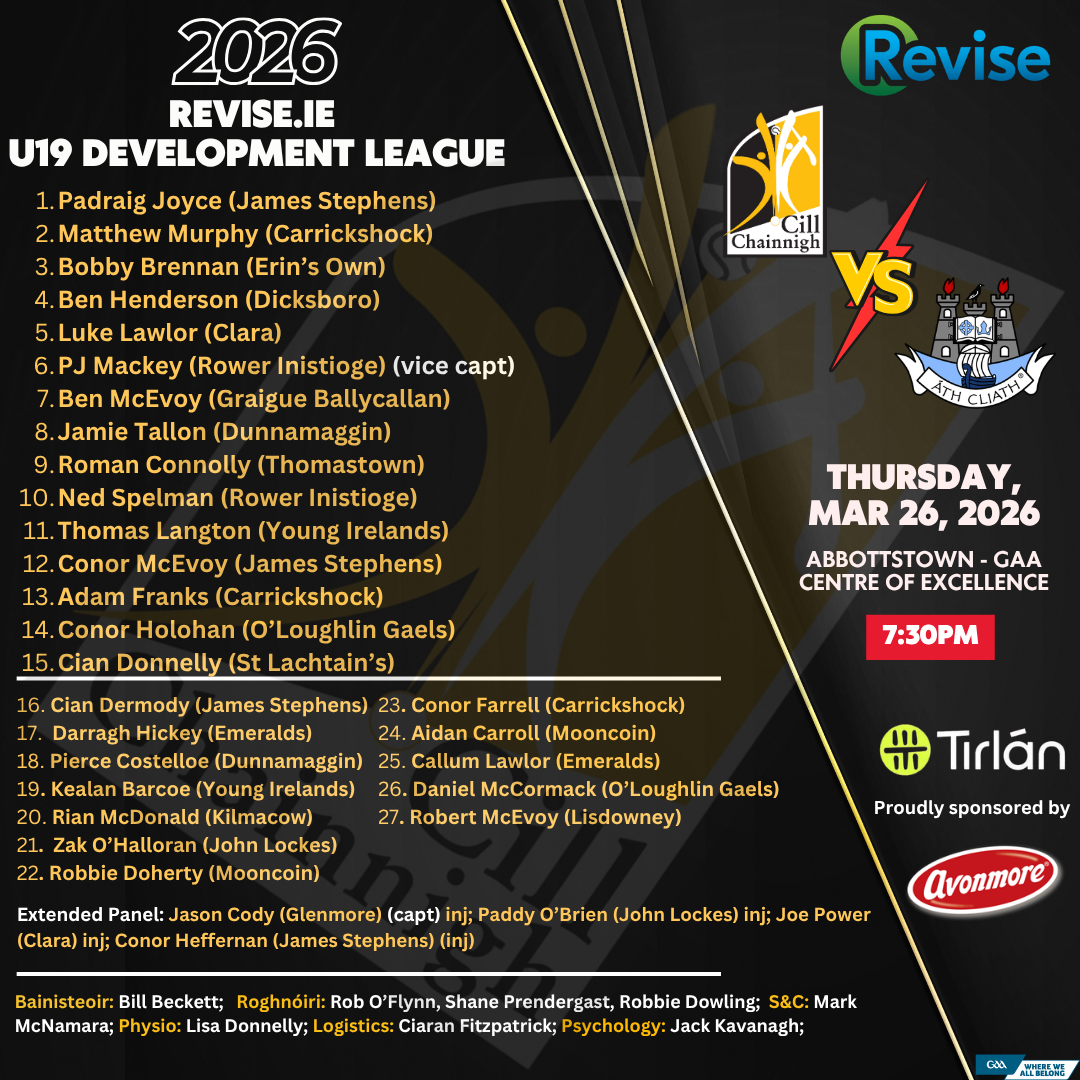 2026
REVISE.IE
U19 DEVELOPMENT LEAGUE

1. Padraig Joyce (James Stephens)
2. Matthew Murphy (Carrickshock)
3. Bobby Brennan (Erin's Own)
4. Ben Henderson (Dicksboro)
5. Luke Lawlor (Clara)
6. PJ Mackey (Rower Inistioge) (vice capt)
7. Ben McEvoy (Graigue Ballycallan)
8. Jamie Tallon (Dunnamaggin)
9. Roman Connolly (Thomastown)
10. Ned Spelman (Rower Inistioge)
11. Thomas Langton (Young Irelands)
12. Conor McEvoy (James Stephens)
13. Adam Franks (Carrickshock)
14. Conor Holohan (O'Loughlin Gaels)
15. Cian Donnelly (St Lachtain's)

16. Cian Dermody (James Stephens)
17. Darragh Hickey (Emeralds)
18. Pierce Costelloe (Dunnamaggin)
19. Kealan Barcoe (Young Irelands)
20. Rian McDonald (Kilmacow)
21. Zak O'Halloran (John Lockes)
22. Robbie Doherty (Mooncoin)

23. Conor Farrell (Carrickshock)
24. Aidan Carroll (Mooncoin)
25. Callum Lawlor (Emeralds)
26. Daniel McCormack (O'Loughlin Gaels)
27. Robert McEvoy (Lisdowney)

Extended Panel: Jason Cody (Glenmore) (capt) inj; Paddy O'Brien (John Lockes) inj; Joe Power (Clara) inj; Conor Heffernan (James Stephens) (inj)

Bainisteoir: Bill Beckett; Roghnóirí: Rob O'Flynn, Shane Prendergast, Robbie Dowling; S&C: Mark McNamara; Physio: Lisa Donnelly; Logistics: Ciaran Fitzpatrick; Psychology: Jack Kavanagh;

Revise

Cill Chainnigh

VS

ÁTH CLIATH

THURSDAY, MAR 26, 2026

ABBOTTSTOWN - GAA CENTRE OF EXCELLENCE

7:30PM

Tirlán

Proudly sponsored by

Avonmore

GAA WHERE WE ALL BELONG